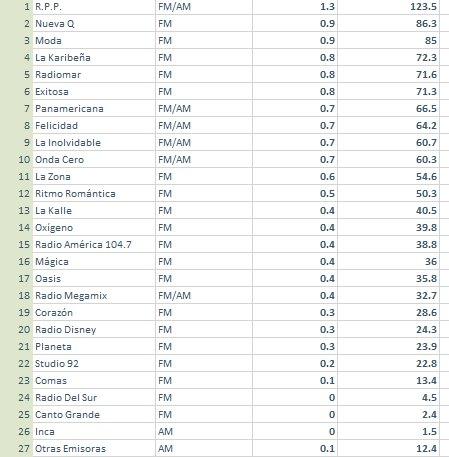 |  |  |  |  |  |
|---|---|---|---|---|
| 1 | R.P.P. | FM/AM | 1.3 | 123.5 |
| 2 | Nueva Q | FM | 0.9 | 86.3 |
| 3 | Moda | FM | 0.9 | 85 |
| 4 | La Karibeña | FM | 0.8 | 72.3 |
| 5 | Radiomar | FM | 0.8 | 71.6 |
| 6 | Exitosa | FM | 0.8 | 71.3 |
| 7 | Panamericana | FM/AM | 0.7 | 66.5 |
| 8 | Felicidad | FM/AM | 0.7 | 64.2 |
| 9 | La Inolvidable | FM/AM | 0.7 | 60.7 |
| 10 | Onda Cero | FM/AM | 0.7 | 60.3 |
| 11 | La Zona | FM | 0.6 | 54.6 |
| 12 | Ritmo Romántica | FM | 0.5 | 50.3 |
| 13 | La Kalle | FM | 0.4 | 40.5 |
| 14 | Oxígeno | FM | 0.4 | 39.8 |
| 15 | Radio América 104.7 | FM | 0.4 | 38.8 |
| 16 | Mágica | FM | 0.4 | 36 |
| 17 | Oasis | FM | 0.4 | 35.8 |
| 18 | Radio Megamix | FM/AM | 0.4 | 32.7 |
| 19 | Corazón | FM | 0.3 | 28.6 |
| 20 | Radio Disney | FM | 0.3 | 24.3 |
| 21 | Planeta | FM | 0.3 | 23.9 |
| 22 | Studio 92 | FM | 0.2 | 22.8 |
| 23 | Comas | FM | 0.1 | 13.4 |
| 24 | Radio Del Sur | FM | 0 | 4.5 |
| 25 | Canto Grande | FM | 0 | 2.4 |
| 26 | Inca | AM | 0 | 1.5 |
| 27 | Otras Emisoras | AM | 0.1 | 12.4 |